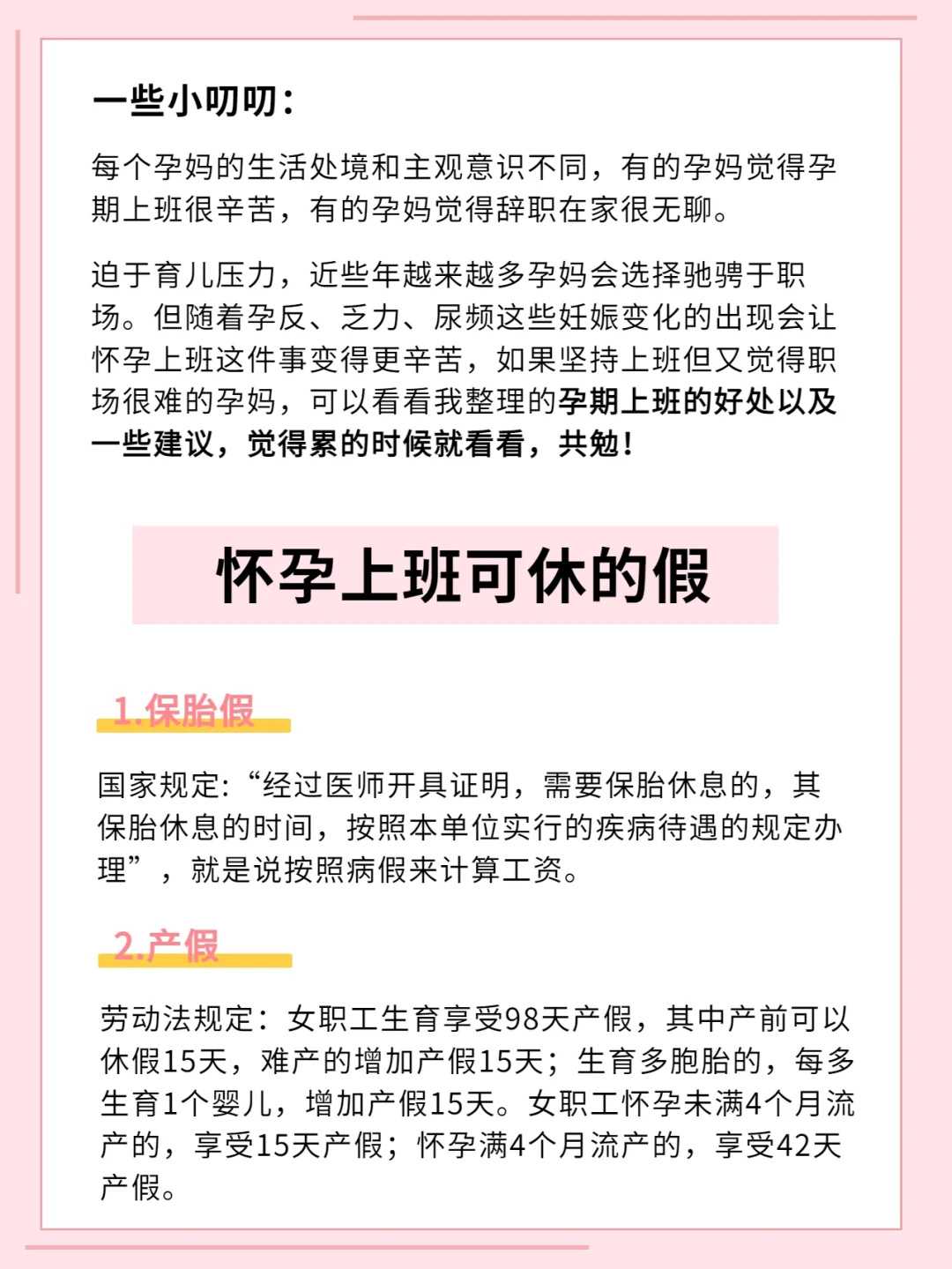 一些小叨叨：

每个孕妈的生活处境和主观意识不同，有的孕妈觉得孕期上班很辛苦，有的孕妈觉得辞职在家很无聊。

迫于育儿压力，近些年越来越多孕妈会选择驰骋于职场。但随着孕反、乏力、尿频这些妊娠变化的出现会让怀孕上班这件事变得更辛苦，如果坚持上班但又觉得职场很难的孕妈，可以看看我整理的孕期上班的好处以及一些建议，觉得累的时候就看看，共勉！

怀孕上班可休的假

1.保胎假

国家规定:“经过医师开具证明，需要保胎休息的，其保胎休息的时间，按照本单位实行的疾病待遇的规定办理”，就是说按照病假来计算工资。

2.产假

劳动法规定：女职工生育享受98天产假，其中产前可以休假15天，难产的增加产假15天；生育多胞胎的，每多生育1个婴儿，增加产假15天。女职工怀孕未满4个月流产的，享受15天产假；怀孕满4个月流产的，享受42天产假。